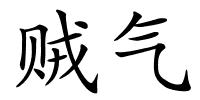 贼气